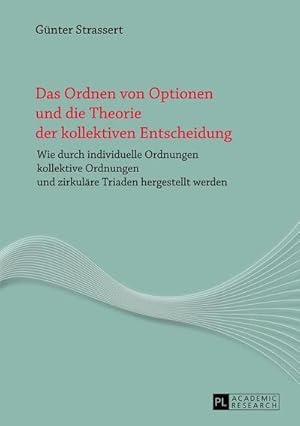 Günter Strassert

Das Ordnen von Optionen und die Theorie der kollektiven Entscheidung

Wie durch individuelle Ordnungen kollektive Ordnungen und zirkuläre Triaden hergestellt werden

PL ACADEMIC RESEARCH